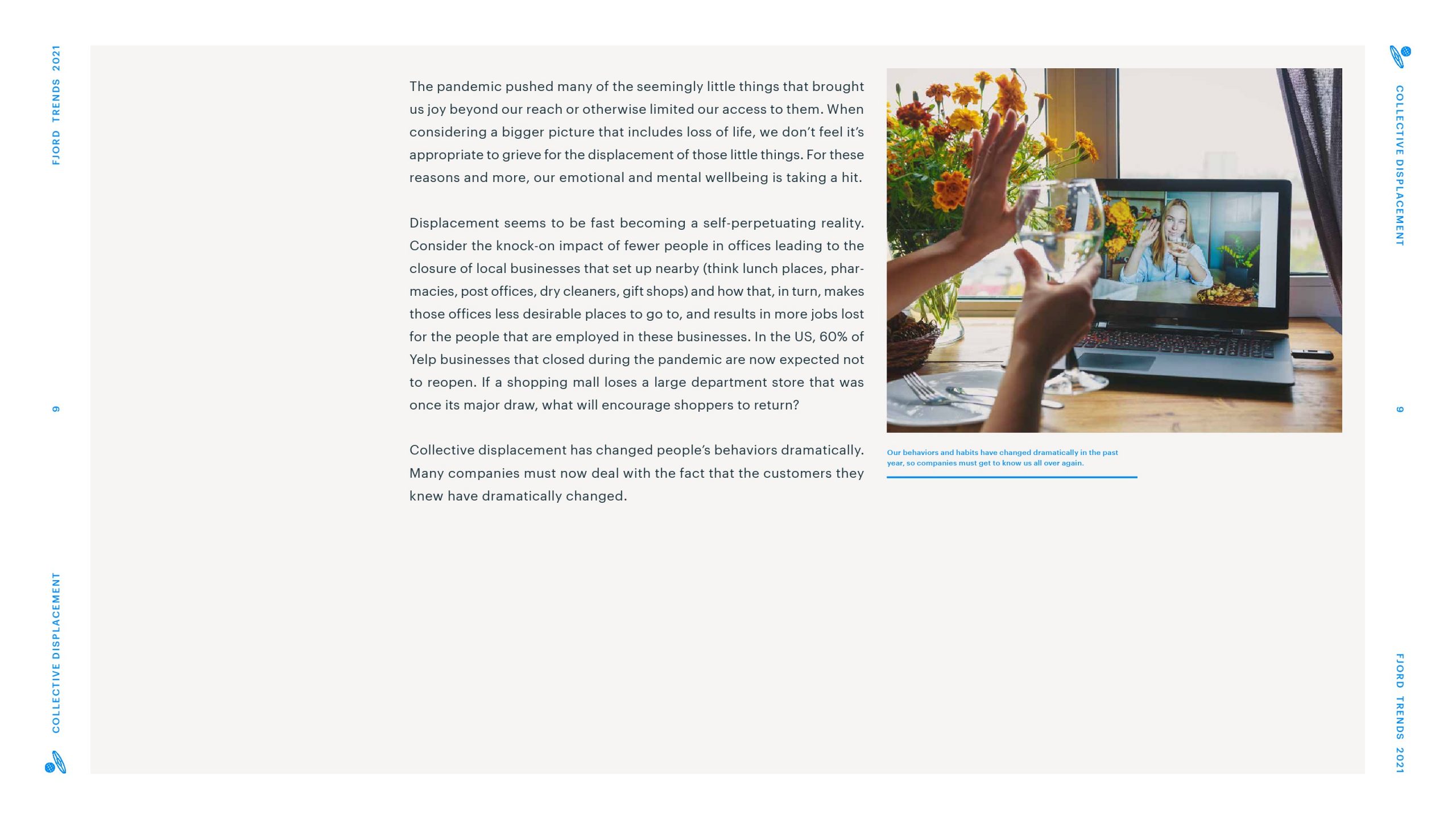 FJORD TRENDS 2021

9

COLLECTIVE DISPLACEMENT

The pandemic pushed many of the seemingly little things that brought us joy beyond our reach or otherwise limited our access to them. When considering a bigger picture that includes loss of life, we don't feel it's appropriate to grieve for the displacement of those little things. For these reasons and more, our emotional and mental wellbeing is taking a hit.

Displacement seems to be fast becoming a self-perpetuating reality. Consider the knock-on impact of fewer people in offices leading to the closure of local businesses that set up nearby (think lunch places, pharmacies, post offices, dry cleaners, gift shops) and how that, in turn, makes those offices less desirable places to go to, and results in more jobs lost for the people that are employed in these businesses. In the US, 60% of Yelp businesses that closed during the pandemic are now expected not to reopen. If a shopping mall loses a large department store that was once its major draw, what will encourage shoppers to return?

Collective displacement has changed people's behaviors dramatically. Many companies must now deal with the fact that the customers they knew have dramatically changed.

Our behaviors and habits have changed dramatically in the past year, so companies must get to know us all over again.

COLLECTIVE DISPLACEMENT

9

FJORD TRENDS 2021